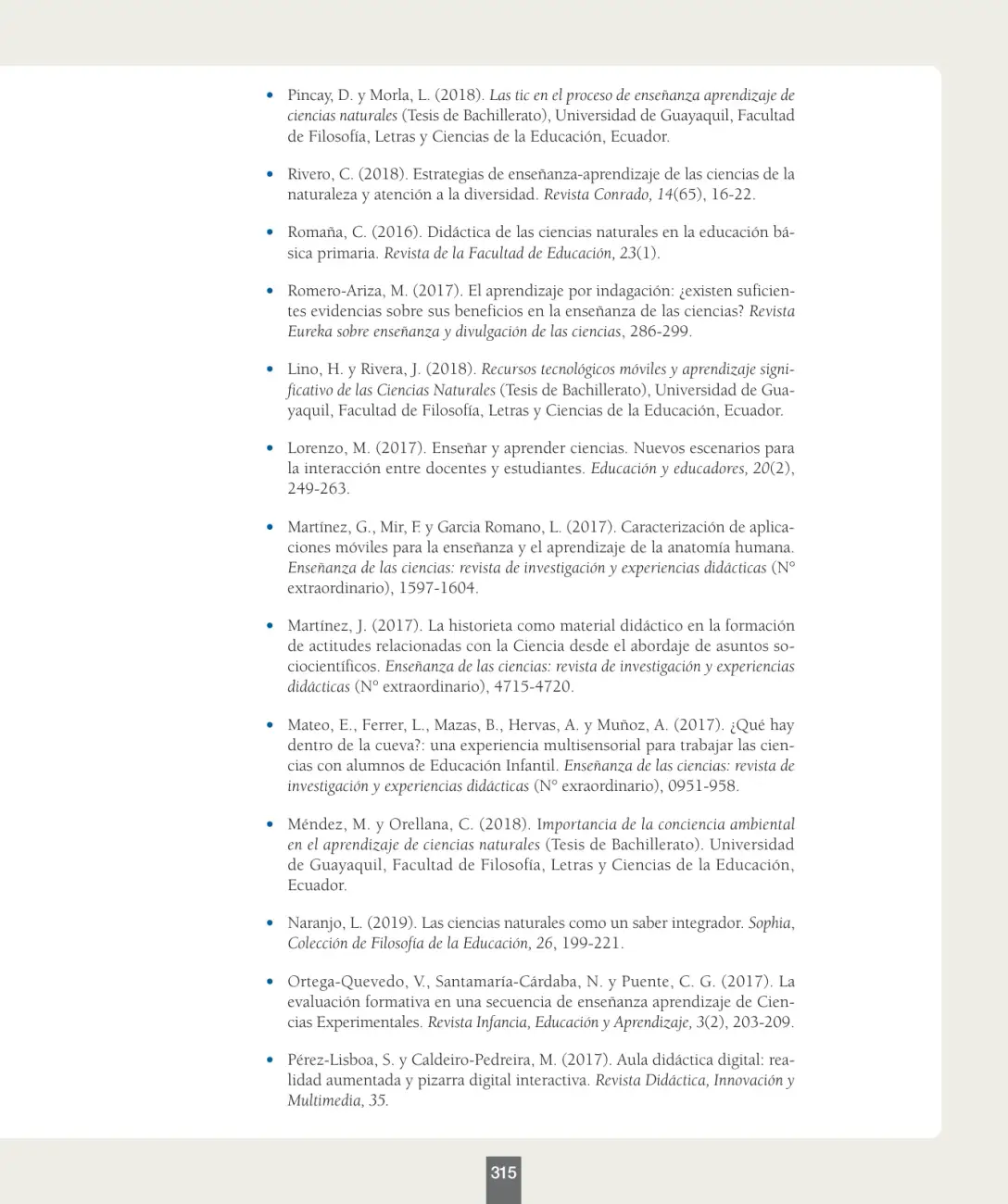 • Pincay, D. y Morla, L. (2018). Las tic en el proceso de enseñanza aprendizaje de ciencias naturales (Tesis de Bachillerato), Universidad de Guayaquil, Facultad de Filosofía, Letras y Ciencias de la Educación, Ecuador.

• Rivero, C. (2018). Estrategias de enseñanza-aprendizaje de las ciencias de la naturaleza y atención a la diversidad. Revista Conrado, 14(65), 16-22.

• Romaña, C. (2016). Didáctica de las ciencias naturales en la educación básica primaria. Revista de la Facultad de Educación, 23(1).

• Romero-Ariza, M. (2017). El aprendizaje por indagación: ¿existen suficientes evidencias sobre sus beneficios en la enseñanza de las ciencias? Revista Eureka sobre enseñanza y divulgación de las ciencias, 286-299.

• Lino, H. y Rivera, J. (2018). Recursos tecnológicos móviles y aprendizaje significativo de las Ciencias Naturales (Tesis de Bachillerato), Universidad de Guayaquil, Facultad de Filosofía, Letras y Ciencias de la Educación, Ecuador.

• Lorenzo, M. (2017). Enseñar y aprender ciencias. Nuevos escenarios para la interacción entre docentes y estudiantes. Educación y educadores, 20(2), 249-263.

• Martínez, G., Mir, F. y Garcia Romano, L. (2017). Caracterización de aplicaciones móviles para la enseñanza y el aprendizaje de la anatomía humana. Enseñanza de las ciencias: revista de investigación y experiencias didácticas (N° extraordinario), 1597-1604.

• Martínez, J. (2017). La historieta como material didáctico en la formación de actitudes relacionadas con la Ciencia desde el abordaje de asuntos sociocientíficos. Enseñanza de las ciencias: revista de investigación y experiencias didácticas (N° extraordinario), 4715-4720.

• Mateo, E., Ferrer, L., Mazas, B., Hervas, A. y Muñoz, A. (2017). ¿Qué hay dentro de la cueva?: una experiencia multisensorial para trabajar las ciencias con alumnos de Educación Infantil. Enseñanza de las ciencias: revista de investigación y experiencias didácticas (N° exraordinario), 0951-958.

• Méndez, M. y Orellana, C. (2018). Importancia de la conciencia ambiental en el aprendizaje de ciencias naturales (Tesis de Bachillerato). Universidad de Guayaquil, Facultad de Filosofía, Letras y Ciencias de la Educación, Ecuador.

• Naranjo, L. (2019). Las ciencias naturales como un saber integrador. Sophia, Colección de Filosofía de la Educación, 26, 199-221.

• Ortega-Quevedo, V., Santamaría-Cárdaba, N. y Puente, C. G. (2017). La evaluación formativa en una secuencia de enseñanza aprendizaje de Ciencias Experimentales. Revista Infancia, Educación y Aprendizaje, 3(2), 203-209.

• Pérez-Lisboa, S. y Caldeiro-Pedreira, M. (2017). Aula didáctica digital: realidad aumentada y pizarra digital interactiva. Revista Didáctica, Innovación y Multimedia, 35.

315